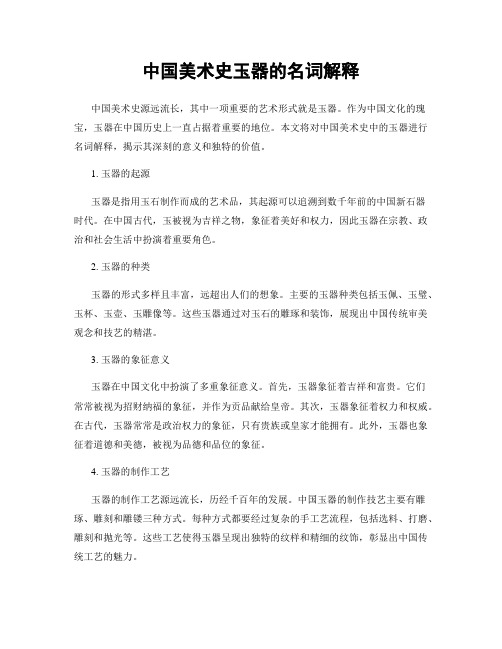 中国美术史玉器的名词解释

中国美术史源远流长，其中一项重要的艺术形式就是玉器。作为中国文化的瑰宝，玉器在中国历史上一直占据着重要的地位。本文将对中国美术史中的玉器进行名词解释，揭示其深刻的意义和独特的价值。

1. 玉器的起源

玉器是指用玉石制作而成的艺术品，其起源可以追溯到数千年前的中国新石器时代。在中国古代，玉被视为吉祥之物，象征着美好和权力，因此玉器在宗教、政治和社会生活中扮演着重要角色。

2. 玉器的种类

玉器的形式多样且丰富，远超出人们的想象。主要的玉器种类包括玉佩、玉璧、玉杯、玉壶、玉雕像等。这些玉器通过对玉石的雕琢和装饰，展现出中国传统审美观念和技艺的精湛。

3. 玉器的象征意义

玉器在中国文化中扮演了多重象征意义。首先，玉器象征着吉祥和富贵。它们常常被视为招财纳福的象征，并作为贡品献给皇帝。其次，玉器象征着权力和权威。在古代，玉器常常是政治权力的象征，只有贵族或皇家才能拥有。此外，玉器也象征着道德和美德，被视为品德和品位的象征。

4. 玉器的制作工艺

玉器的制作工艺源远流长，历经千百年的发展。中国玉器的制作技艺主要有雕琢、雕刻和雕镂三种方式。每种方式都要经过复杂的手工艺流程，包括选料、打磨、雕刻和抛光等。这些工艺使得玉器呈现出独特的纹样和精细的纹饰，彰显出中国传统工艺的魅力。